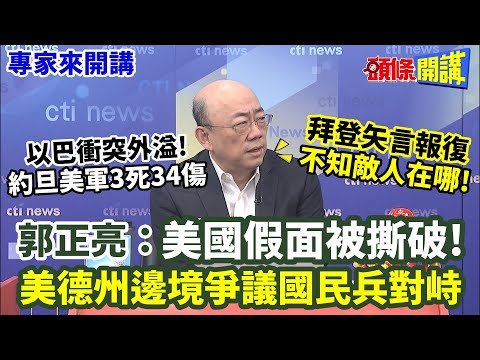 專家來開講

頭條開講

cti news

以巴衝突外溢!
約旦美軍3死34傷

拜登矢言報復
不知敵人在哪!

郭正亮：美國假面被撕破!
美德州邊境爭議國民兵對峙